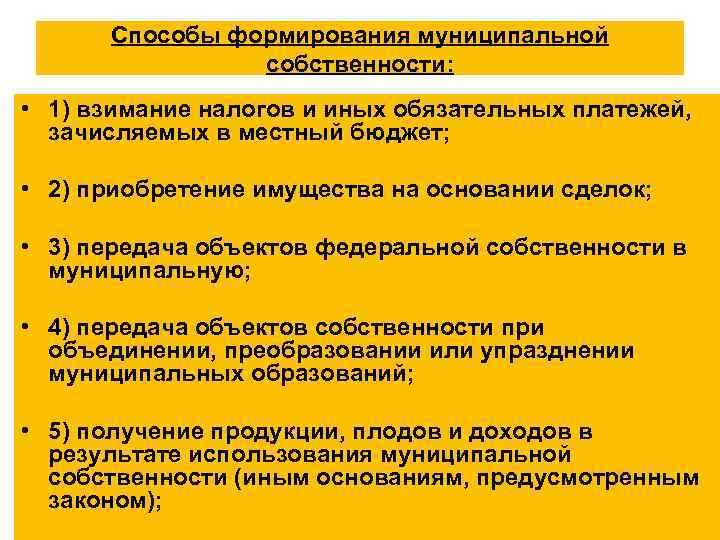 Способы формирования муниципальной собственности:

• 1) взимание налогов и иных обязательных платежей, зачисляемых в местный бюджет;

• 2) приобретение имущества на основании сделок;

• 3) передача объектов федеральной собственности в муниципальную;

• 4) передача объектов собственности при объединении, преобразовании или упразднении муниципальных образований;

• 5) получение продукции, плодов и доходов в результате использования муниципальной собственности (иным основаниям, предусмотренным законом);